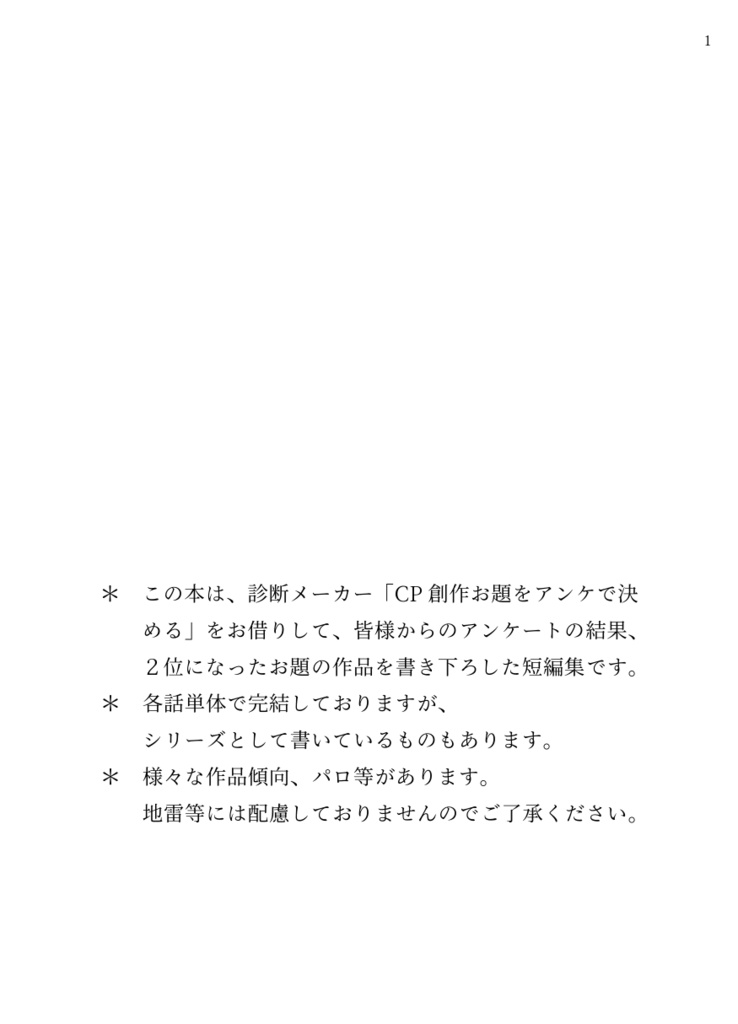 1

＊　この本は、診断メーカー「CP 創作お題をアンケで決める」をお借りして、皆様からのアンケートの結果、２位になったお題の作品を書き下ろした短編集です。
＊　各話単体で完結しておりますが、シリーズとして書いているものもあります。
＊　様々な作品傾向、パロ等があります。地雷等には配慮しておりませんのでご了承ください。